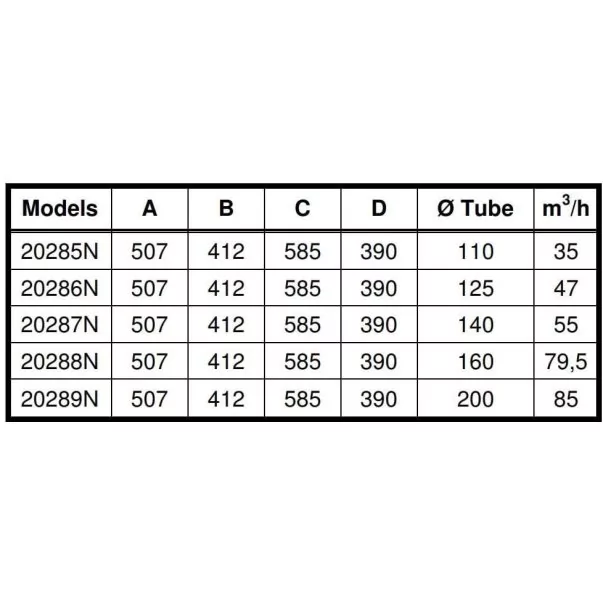 | Models | A | B | C | D | Ø Tube | $m^3/h$ |
|---|---|---|---|---|---|---|
| 20285N | 507 | 412 | 585 | 390 | 110 | 35 |
| 20286N | 507 | 412 | 585 | 390 | 125 | 47 |
| 20287N | 507 | 412 | 585 | 390 | 140 | 55 |
| 20288N | 507 | 412 | 585 | 390 | 160 | 79,5 |
| 20289N | 507 | 412 | 585 | 390 | 200 | 85 |